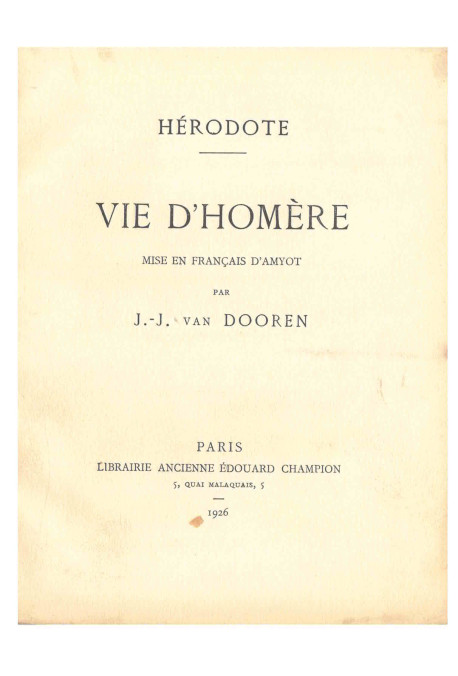 HÉRODOTE

VIE D'HOMÈRE

MISE EN FRANÇAIS D'AMYOT

PAR

J.-J. VAN DOOREN

PARIS
LIBRAIRIE ANCIENNE ÉDOUARD CHAMPION
5, QUAI MALAQUAIS, 5

1926